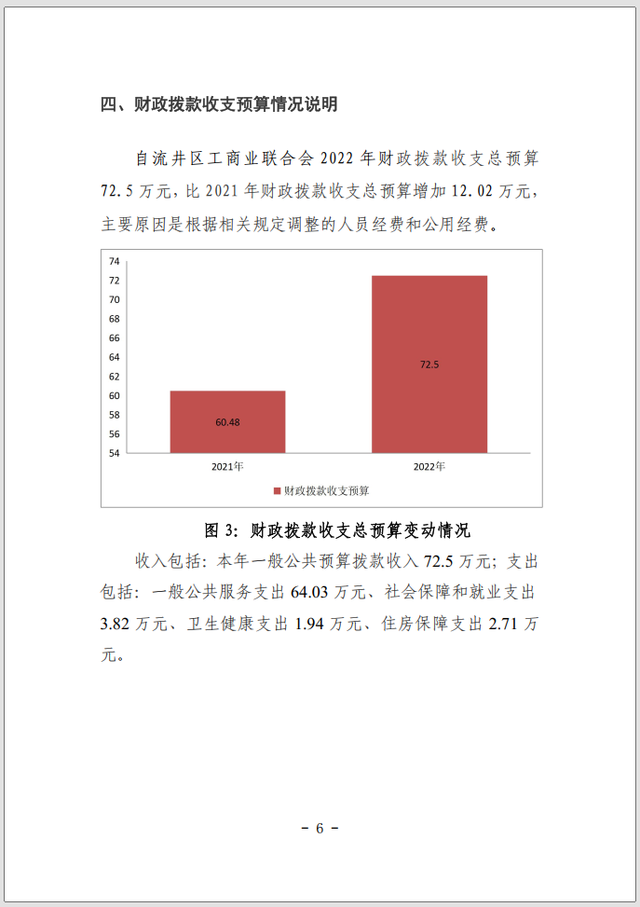 四、财政拨款收支预算情况说明

自流井区工商业联合会 2022 年财政拨款收支总预算 72.5 万元，比 2021 年财政拨款收支总预算增加 12.02 万元，主要原因是根据相关规定调整的人员经费和公用经费。

74
72
70
68
66
64
62
60
58
56
54
60.48
72.5
2021年
2022年
财政拨款收支预算

图 3：财政拨款收支总预算变动情况

收入包括：本年一般公共预算拨款收入 72.5 万元；支出包括：一般公共服务支出 64.03 万元、社会保障和就业支出 3.82 万元、卫生健康支出 1.94 万元、住房保障支出 2.71 万元。

－ 6 －